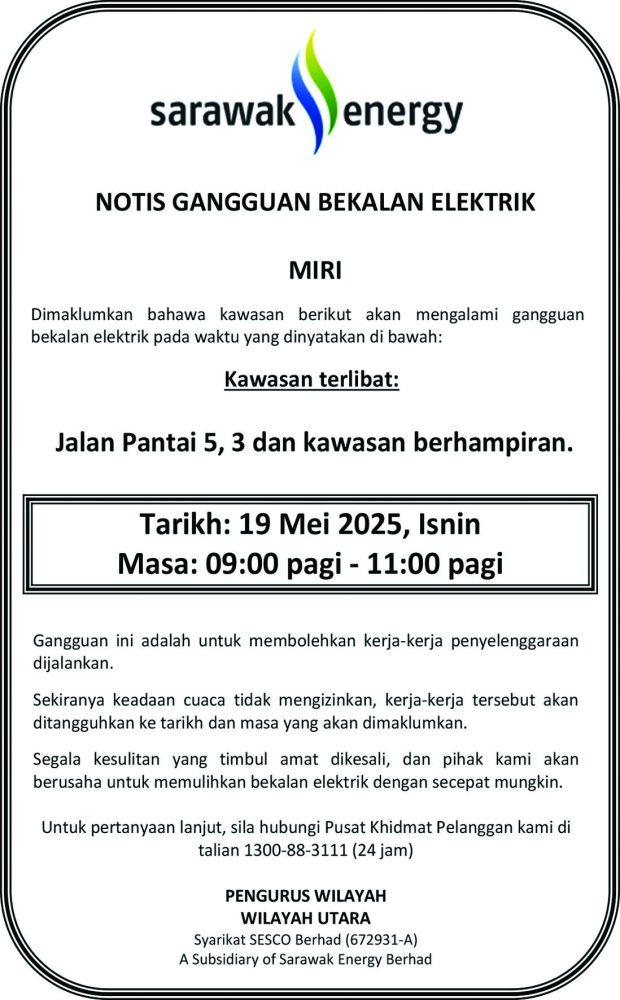 sarawak energy

NOTIS GANGGUAN BEKALAN ELEKTRIK

MIRI

Dimaklumkan bahawa kawasan berikut akan mengalami gangguan bekalan elektrik pada waktu yang dinyatakan di bawah:

Kawasan terlibat:

Jalan Pantai 5, 3 dan kawasan berhampiran.

Tarikh: 19 Mei 2025, Isnin
Masa: 09:00 pagi - 11:00 pagi

Gangguan ini adalah untuk membolehkan kerja-kerja penyelenggaraan dijalankan.

Sekiranya keadaan cuaca tidak mengizinkan, kerja-kerja tersebut akan ditangguhkan ke tarikh dan masa yang akan dimaklumkan.

Segala kesulitan yang timbul amat dikesali, dan pihak kami akan berusaha untuk memulihkan bekalan elektrik dengan secepat mungkin.

Untuk pertanyaan lanjut, sila hubungi Pusat Khidmat Pelanggan kami di talian 1300-88-3111 (24 jam)

PENGURUS WILAYAH
WILAYAH UTARA
Syarikat SESCO Berhad (672931-A)
A Subsidiary of Sarawak Energy Berhad